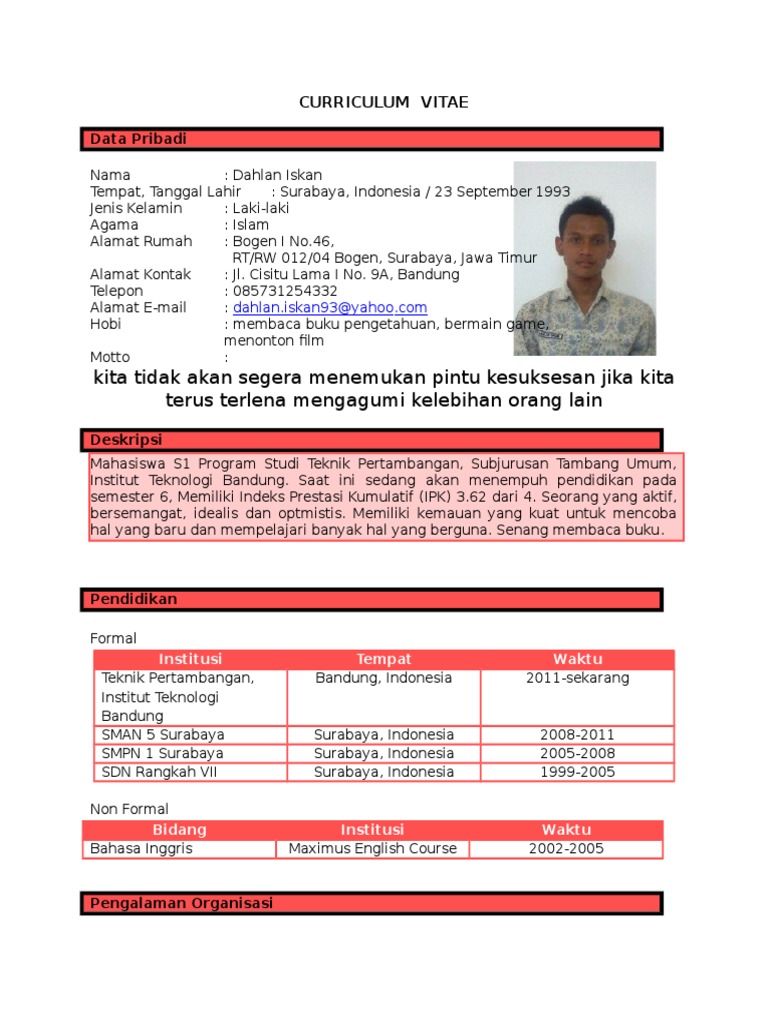 CURRICULUM VITAE

Data Pribadi

Nama : Dahlan Iskan
Tempat, Tanggal Lahir : Surabaya, Indonesia / 23 September 1993
Jenis Kelamin : Laki-laki
Agama : Islam
Alamat Rumah : Bogen I No.46, RT/RW 012/04 Bogen, Surabaya, Jawa Timur
Alamat Kontak : Jl. Cisitu Lama I No. 9A, Bandung
Telepon : 085731254332
Alamat E-mail : dahlan.iskan93@yahoo.com
Hobi : membaca buku pengetahuan, bermain game, menonton film
Motto :

kita tidak akan segera menemukan pintu kesuksesan jika kita terus terlena mengagumi kelebihan orang lain

Deskripsi

Mahasiswa S1 Program Studi Teknik Pertambangan, Subjurusan Tambang Umum, Institut Teknologi Bandung. Saat ini sedang akan menempuh pendidikan pada semester 6, Memiliki Indeks Prestasi Kumulatif (IPK) 3.62 dari 4. Seorang yang aktif, bersemangat, idealis dan optmistis. Memiliki kemauan yang kuat untuk mencoba hal yang baru dan mempelajari banyak hal yang berguna. Senang membaca buku.

Pendidikan

Formal

| Institusi | Tempat | Waktu |
|---|---|---|
| Teknik Pertambangan, Institut Teknologi Bandung | Bandung, Indonesia | 2011-sekarang |
| SMAN 5 Surabaya | Surabaya, Indonesia | 2008-2011 |
| SMPN 1 Surabaya | Surabaya, Indonesia | 2005-2008 |
| SDN Rangkah VII | Surabaya, Indonesia | 1999-2005 |

Non Formal

| Bidang | Institusi | Waktu |
|---|---|---|
| Bahasa Inggris | Maximus English Course | 2002-2005 |

Pengalaman Organisasi